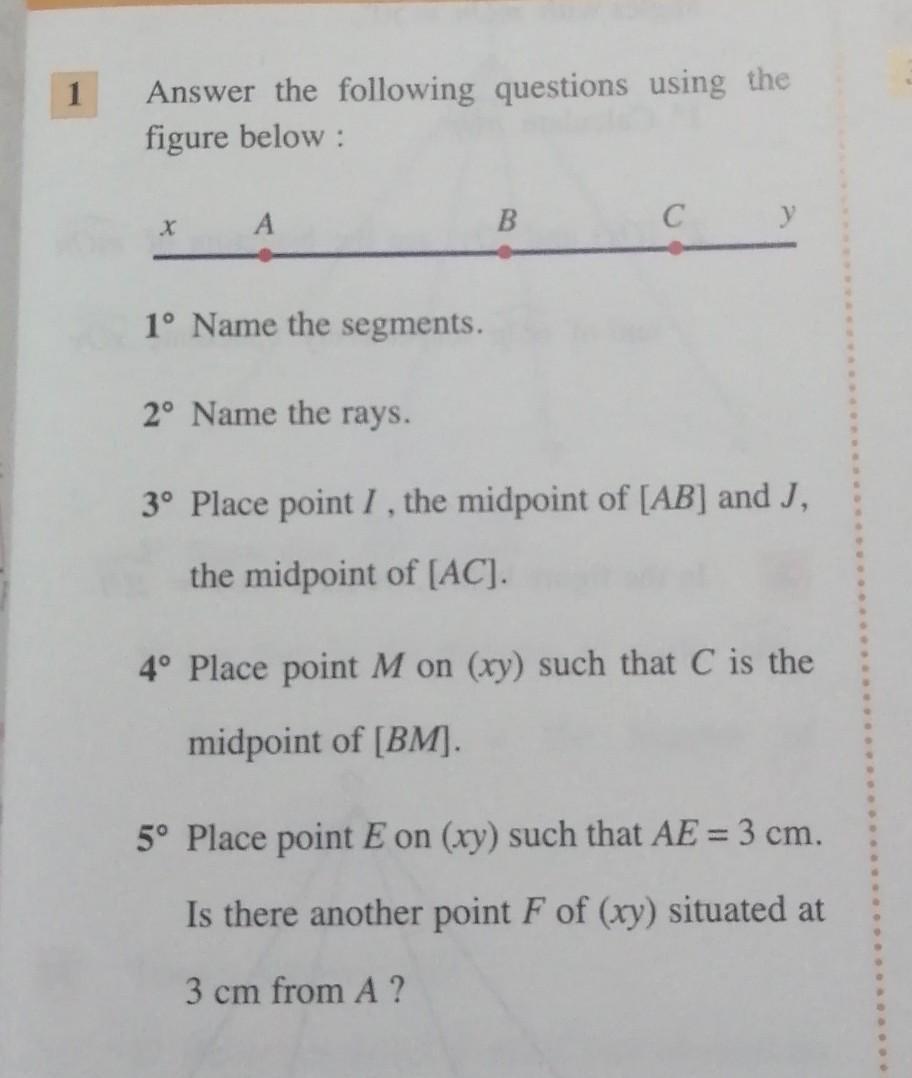 1 Answer the following questions using the figure below :

$x$ $A$ $B$ $C$ $y$

1° Name the segments.

2° Name the rays.

3° Place point $I$ , the midpoint of $[AB]$ and $J$, the midpoint of $[AC]$.

4° Place point $M$ on $(xy)$ such that $C$ is the midpoint of $[BM]$.

5° Place point $E$ on $(xy)$ such that $AE = 3$ cm. Is there another point $F$ of $(xy)$ situated at 3 cm from $A$ ?